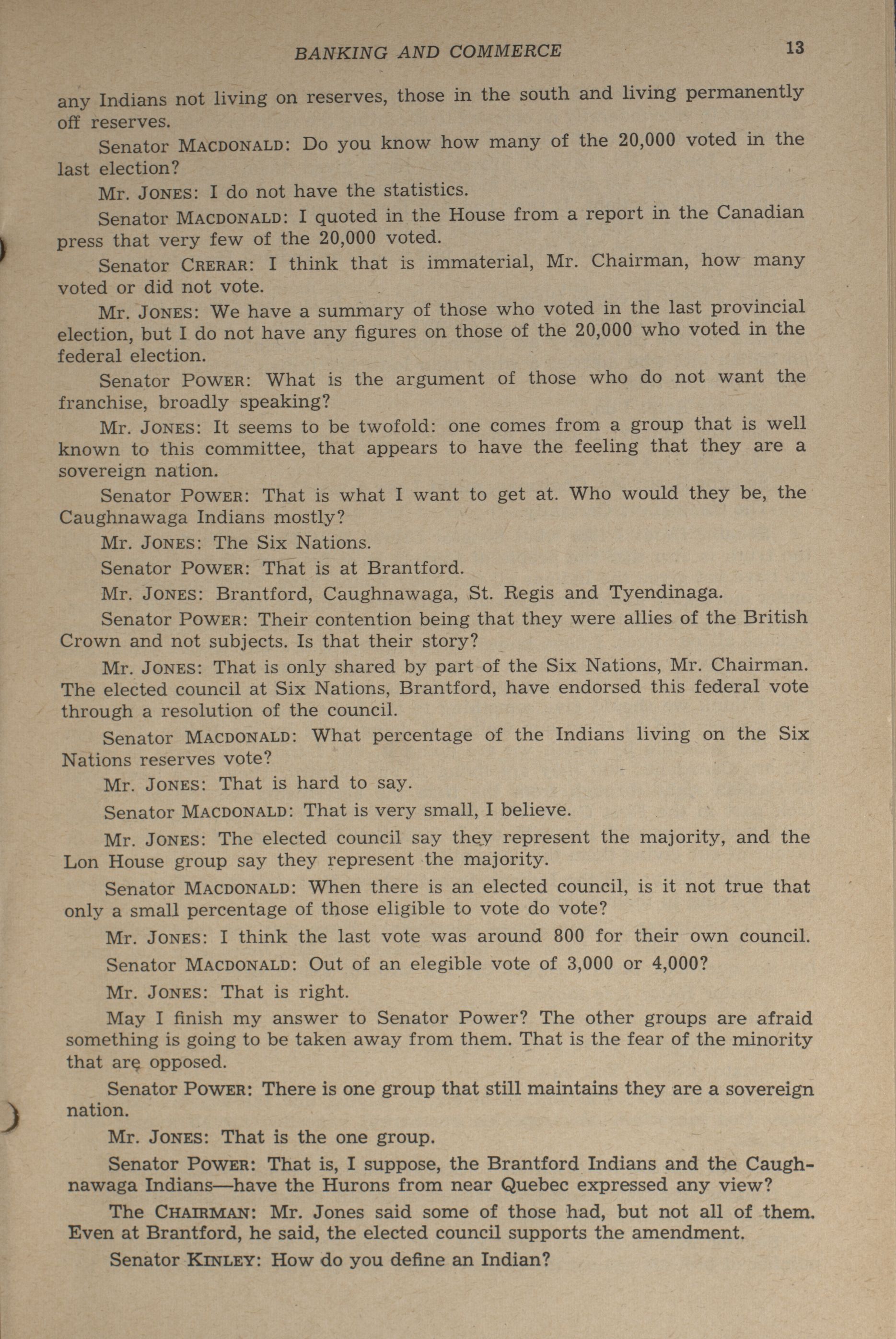 BANKING AND COMMERCE 13

any Indians not living on reserves, those in the south and living permanently off reserves.

Senator MACDONALD: Do you know how many of the 20,000 voted in the last election?

Mr. JONES: I do not have the statistics.

Senator MACDONALD: I quoted in the House from a report in the Canadian press that very few of the 20,000 voted.

Senator CRERAR: I think that is immaterial, Mr. Chairman, how many voted or did not vote.

Mr. JONES: We have a summary of those who voted in the last provincial election, but I do not have any figures on those of the 20,000 who voted in the federal election.

Senator POWER: What is the argument of those who do not want the franchise, broadly speaking?

Mr. JONES: It seems to be twofold: one comes from a group that is well known to this committee, that appears to have the feeling that they are a sovereign nation.

Senator POWER: That is what I want to get at. Who would they be, the Caughnawaga Indians mostly?

Mr. JONES: The Six Nations.

Senator POWER: That is at Brantford.

Mr. JONES: Brantford, Caughnawaga, St. Regis and Tyendinaga.

Senator POWER: Their contention being that they were allies of the British Crown and not subjects. Is that their story?

Mr. JONES: That is only shared by part of the Six Nations, Mr. Chairman. The elected council at Six Nations, Brantford, have endorsed this federal vote through a resolution of the council.

Senator MACDONALD: What percentage of the Indians living on the Six Nations reserves vote?

Mr. JONES: That is hard to say.

Senator MACDONALD: That is very small, I believe.

Mr. JONES: The elected council say they represent the majority, and the Lon House group say they represent the majority.

Senator MACDONALD: When there is an elected council, is it not true that only a small percentage of those eligible to vote do vote?

Mr. JONES: I think the last vote was around 800 for their own council.

Senator MACDONALD: Out of an elegible vote of 3,000 or 4,000?

Mr. JONES: That is right.

May I finish my answer to Senator Power? The other groups are afraid something is going to be taken away from them. That is the fear of the minority that are opposed.

Senator POWER: There is one group that still maintains they are a sovereign nation.

Mr. JONES: That is the one group.

Senator POWER: That is, I suppose, the Brantford Indians and the Caughnawaga Indians—have the Hurons from near Quebec expressed any view?

The CHAIRMAN: Mr. Jones said some of those had, but not all of them. Even at Brantford, he said, the elected council supports the amendment.

Senator KINLEY: How do you define an Indian?